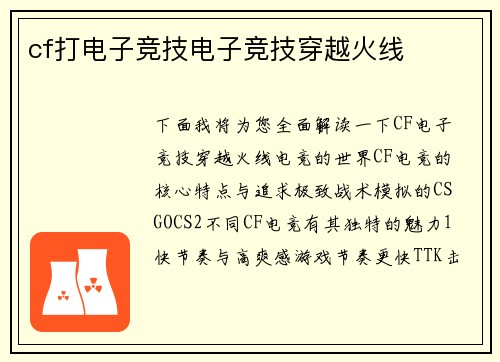 cf打电子竞技电子竞技穿越火线

下面我将为您全面解读一下CF电子竞技穿越火线电竞的世界CF电竞的核心特点与追求极致战术模拟的CSGOCS2不同CF电竞有其独特的魅力1快节奏与高爽感游戏节奏更快TTK击